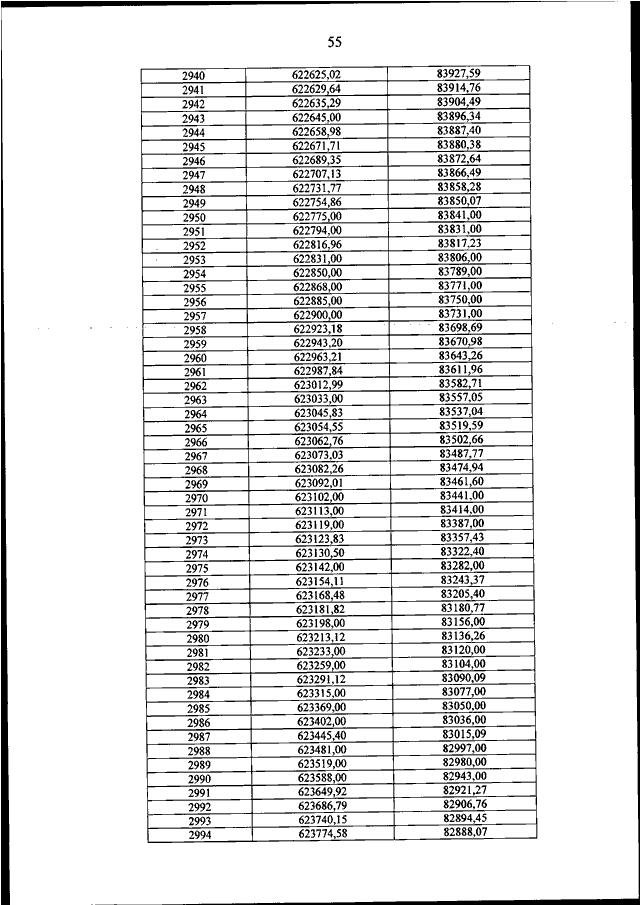 55

| | | |
|---|---|---|
| 2940 | 622625,02 | 83927,59 |
| 2941 | 622629,64 | 83914,76 |
| 2942 | 622635,29 | 83904,49 |
| 2943 | 622645,00 | 83896,34 |
| 2944 | 622658,98 | 83887,40 |
| 2945 | 622671,71 | 83880,38 |
| 2946 | 622689,35 | 83872,64 |
| 2947 | 622707,13 | 83866,49 |
| 2948 | 622731,77 | 83858,28 |
| 2949 | 622754,86 | 83850,07 |
| 2950 | 622775,00 | 83841,00 |
| 2951 | 622794,00 | 83831,00 |
| 2952 | 622816,96 | 83817,23 |
| 2953 | 622831,00 | 83806,00 |
| 2954 | 622850,00 | 83789,00 |
| 2955 | 622868,00 | 83771,00 |
| 2956 | 622885,00 | 83750,00 |
| 2957 | 622900,00 | 83731,00 |
| 2958 | 622923,18 | 83698,69 |
| 2959 | 622943,20 | 83670,98 |
| 2960 | 622963,21 | 83643,26 |
| 2961 | 622987,84 | 83611,96 |
| 2962 | 623012,99 | 83582,71 |
| 2963 | 623033,00 | 83557,05 |
| 2964 | 623045,83 | 83537,04 |
| 2965 | 623054,55 | 83519,59 |
| 2966 | 623062,76 | 83502,66 |
| 2967 | 623073,03 | 83487,77 |
| 2968 | 623082,26 | 83474,94 |
| 2969 | 623092,01 | 83461,60 |
| 2970 | 623102,00 | 83441,00 |
| 2971 | 623113,00 | 83414,00 |
| 2972 | 623119,00 | 83387,00 |
| 2973 | 623123,83 | 83357,43 |
| 2974 | 623130,50 | 83322,40 |
| 2975 | 623142,00 | 83282,00 |
| 2976 | 623154,11 | 83243,37 |
| 2977 | 623168,48 | 83205,40 |
| 2978 | 623181,82 | 83180,77 |
| 2979 | 623198,00 | 83156,00 |
| 2980 | 623213,12 | 83136,26 |
| 2981 | 623233,00 | 83120,00 |
| 2982 | 623259,00 | 83104,00 |
| 2983 | 623291,12 | 83090,09 |
| 2984 | 623315,00 | 83077,00 |
| 2985 | 623369,00 | 83050,00 |
| 2986 | 623402,00 | 83036,00 |
| 2987 | 623445,40 | 83015,09 |
| 2988 | 623481,00 | 82997,00 |
| 2989 | 623519,00 | 82980,00 |
| 2990 | 623588,00 | 82943,00 |
| 2991 | 623649,92 | 82921,27 |
| 2992 | 623686,79 | 82906,76 |
| 2993 | 623740,15 | 82894,45 |
| 2994 | 623774,58 | 82888,07 |